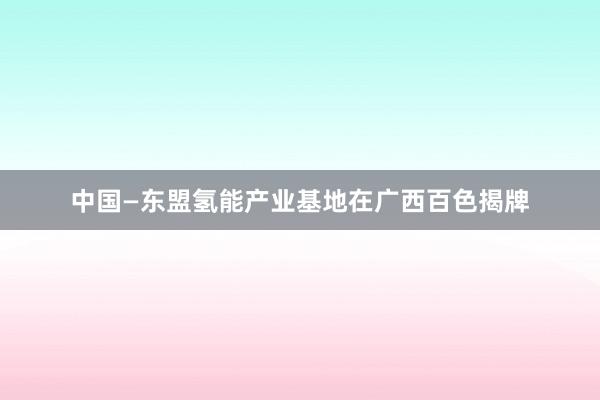 中国—东盟氢能产业基地在广西百色揭牌